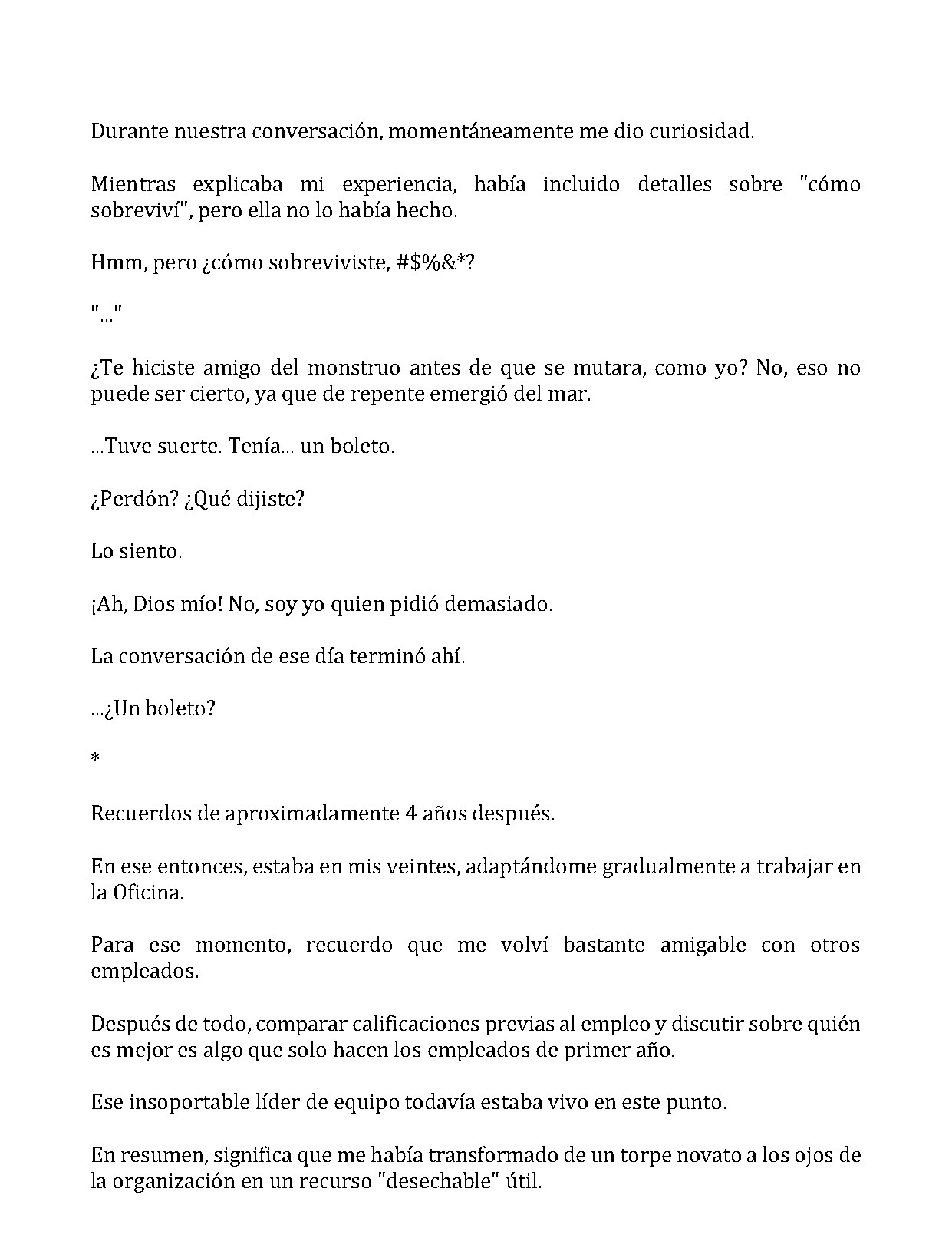 Durante nuestra conversación, momentáneamente me dio curiosidad.

Mientras explicaba mi experiencia, había incluido detalles sobre "cómo sobreviví", pero ella no lo había hecho.

Hmm, pero ¿cómo sobreviviste, #$%&*?

"..."

¿Te hiciste amigo del monstruo antes de que se mutara, como yo? No, eso no puede ser cierto, ya que de repente emergió del mar.

...Tuve suerte. Tenía... un boleto.

¿Perdón? ¿Qué dijiste?

Lo siento.

¡Ah, Dios mío! No, soy yo quien pidió demasiado.

La conversación de ese día terminó ahí.

...¿Un boleto?

*

Recuerdos de aproximadamente 4 años después.

En ese entonces, estaba en mis veintes, adaptándome gradualmente a trabajar en la Oficina.

Para ese momento, recuerdo que me volví bastante amigable con otros empleados.

Después de todo, comparar calificaciones previas al empleo y discutir sobre quién es mejor es algo que solo hacen los empleados de primer año.

Ese insoportable líder de equipo todavía estaba vivo en este punto.

En resumen, significa que me había transformado de un torpe novato a los ojos de la organización en un recurso "desechable" útil.